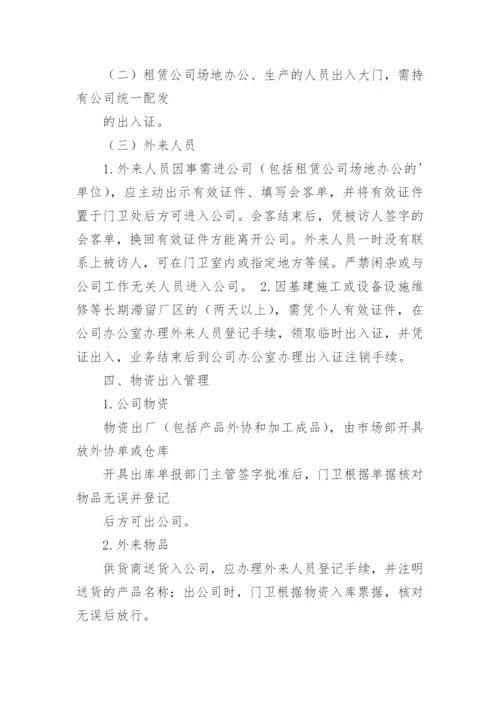 （二）租赁公司场地办公、生产的人员出入大门，需持有公司统一配发

的出入证。

（三）外来人员

1.外来人员因事需进公司（包括租赁公司场地办公的'单位），应主动出示有效证件、填写会客单，并将有效证件置于门卫处后方可进入公司。会客结束后，凭被访人签字的会客单，换回有效证件方能离开公司。外来人员一时没有联系上被访人，可在门卫室内或指定地方等候。严禁闲杂或与公司工作无关人员进入公司。 2.因基建施工或设备设施维修等长期滞留厂区的（两天以上），需凭个人有效证件，在公司办公室办理外来人员登记手续，领取临时出入证，并凭证出入，业务结束后到公司办公室办理出入证注销手续。

四、物资出入管理

1.公司物资

物资出厂（包括产品外协和加工成品），由市场部开具放外协单或仓库

开具出库单报部门主管签字批准后，门卫根据单据核对物品无误并登记

后方可出公司。

2.外来物品

供货商送货入公司，应办理外来人员登记手续，并注明送货的产品名称；出公司时，门卫根据物资入库票据，核对无误后放行。